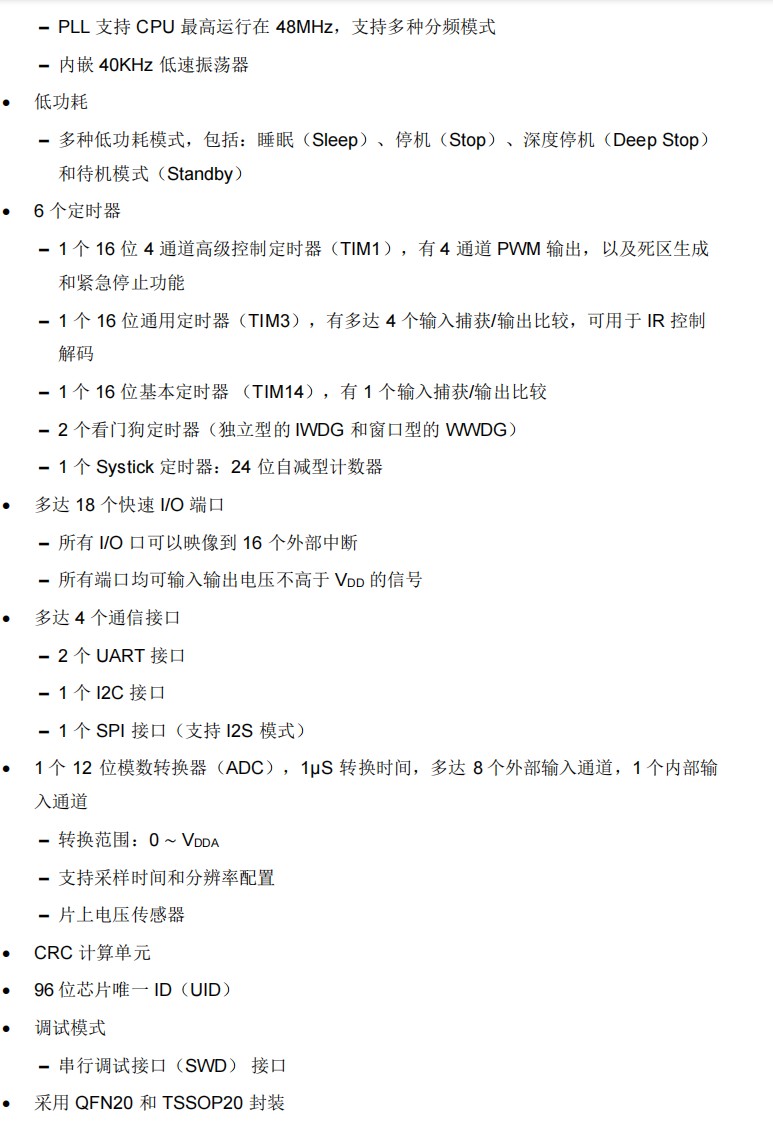 – PLL 支持 CPU 最高运行在 48MHz，支持多种分频模式

– 内嵌 40KHz 低速振荡器

• 低功耗

– 多种低功耗模式，包括：睡眠（Sleep）、停机（Stop）、深度停机（Deep Stop）和待机模式（Standby）

• 6 个定时器

– 1 个 16 位 4 通道高级控制定时器（TIM1），有 4 通道 PWM 输出，以及死区生成和紧急停止功能

– 1 个 16 位通用定时器（TIM3），有多达 4 个输入捕获/输出比较，可用于 IR 控制解码

– 1 个 16 位基本定时器 （TIM14），有 1 个输入捕获/输出比较

– 2 个看门狗定时器（独立型的 IWDG 和窗口型的 WWDG）

– 1 个 Systick 定时器：24 位自减型计数器

• 多达 18 个快速 I/O 端口

– 所有 I/O 口可以映像到 16 个外部中断

– 所有端口均可输入输出电压不高于 $V_{DD}$ 的信号

• 多达 4 个通信接口

– 2 个 UART 接口

– 1 个 I2C 接口

– 1 个 SPI 接口（支持 I2S 模式）

• 1 个 12 位模数转换器（ADC），1μS 转换时间，多达 8 个外部输入通道，1 个内部输入通道

– 转换范围：0 ~ $V_{DDA}$

– 支持采样时间和分辨率配置

– 片上电压传感器

• CRC 计算单元

• 96 位芯片唯一 ID（UID）

• 调试模式

– 串行调试接口（SWD） 接口

• 采用 QFN20 和 TSSOP20 封装